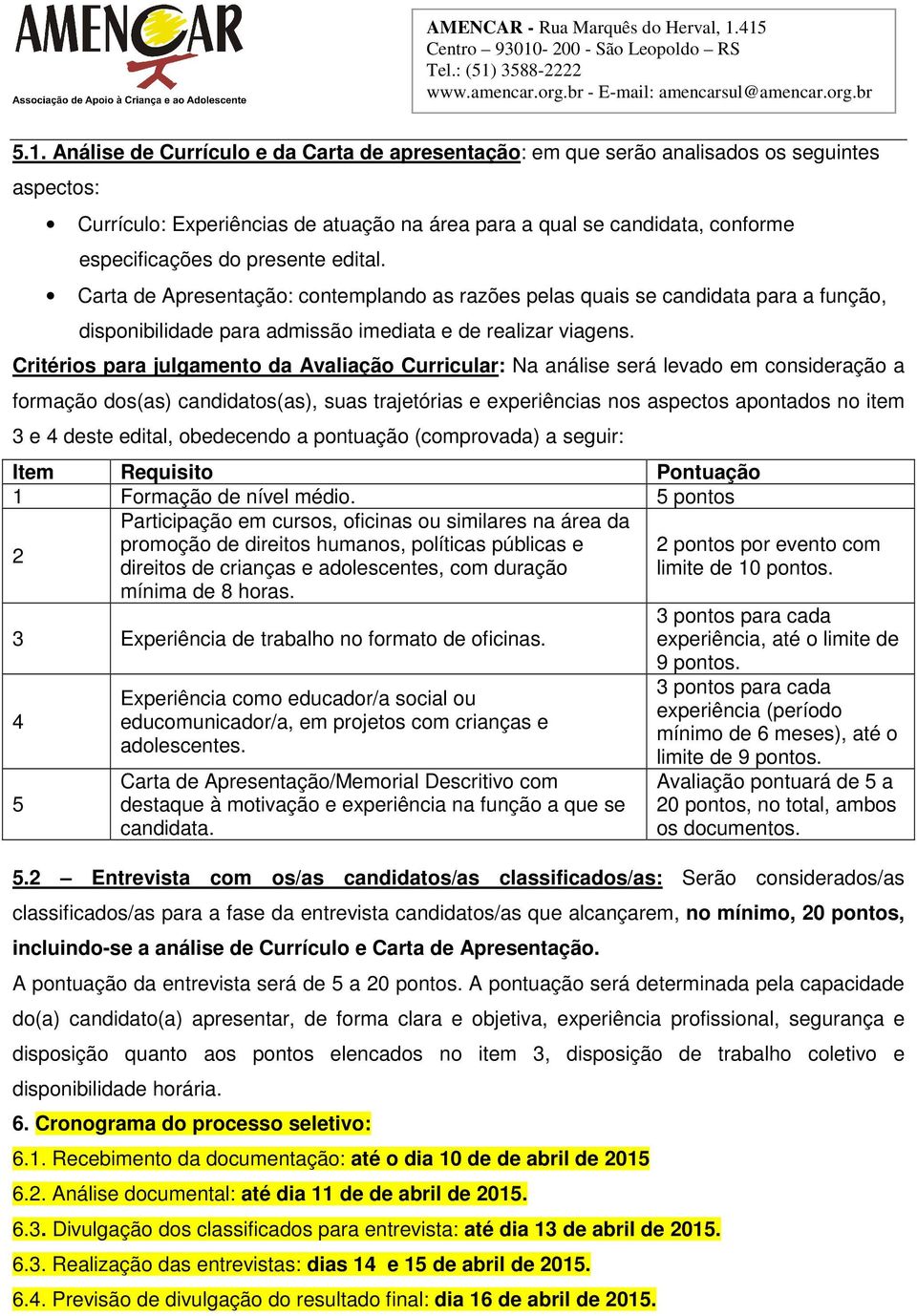 AMENCAR
Associação de Apoio à Criança e ao Adolescente

AMENCAR - Rua Marquês do Herval, 1.415
Centro – 93010- 200 - São Leopoldo – RS
Tel.: (51) 3588-2222
www.amencar.org.br - E-mail: amencarsul@amencar.org.br

5.1. Análise de Currículo e da Carta de apresentação: em que serão analisados os seguintes aspectos:

• Currículo: Experiências de atuação na área para a qual se candidata, conforme especificações do presente edital.
• Carta de Apresentação: contemplando as razões pelas quais se candidata para a função, disponibilidade para admissão imediata e de realizar viagens.

Critérios para julgamento da Avaliação Curricular: Na análise será levado em consideração a formação dos(as) candidatos(as), suas trajetórias e experiências nos aspectos apontados no item 3 e 4 deste edital, obedecendo a pontuação (comprovada) a seguir:

| Item | Requisito | Pontuação |
|---|---|---|
| 1 | Formação de nível médio. | 5 pontos |
| 2 | Participação em cursos, oficinas ou similares na área da promoção de direitos humanos, políticas públicas e direitos de crianças e adolescentes, com duração mínima de 8 horas. | 2 pontos por evento com limite de 10 pontos. |
| 3 | Experiência de trabalho no formato de oficinas. | 3 pontos para cada experiência, até o limite de 9 pontos. |
| 4 | Experiência como educador/a social ou educomunicador/a, em projetos com crianças e adolescentes. | 3 pontos para cada experiência (período mínimo de 6 meses), até o limite de 9 pontos. |
| 5 | Carta de Apresentação/Memorial Descritivo com destaque à motivação e experiência na função a que se candidata. | Avaliação pontuará de 5 a 20 pontos, no total, ambos os documentos. |

5.2 – Entrevista com os/as candidatos/as classificados/as: Serão considerados/as classificados/as para a fase da entrevista candidatos/as que alcançarem, no mínimo, 20 pontos, incluindo-se a análise de Currículo e Carta de Apresentação.

A pontuação da entrevista será de 5 a 20 pontos. A pontuação será determinada pela capacidade do(a) candidato(a) apresentar, de forma clara e objetiva, experiência profissional, segurança e disposição quanto aos pontos elencados no item 3, disposição de trabalho coletivo e disponibilidade horária.

6. Cronograma do processo seletivo:
6.1. Recebimento da documentação: até o dia 10 de de abril de 2015
6.2. Análise documental: até dia 11 de de abril de 2015.
6.3. Divulgação dos classificados para entrevista: até dia 13 de abril de 2015.
6.3. Realização das entrevistas: dias 14 e 15 de abril de 2015.
6.4. Previsão de divulgação do resultado final: dia 16 de abril de 2015.